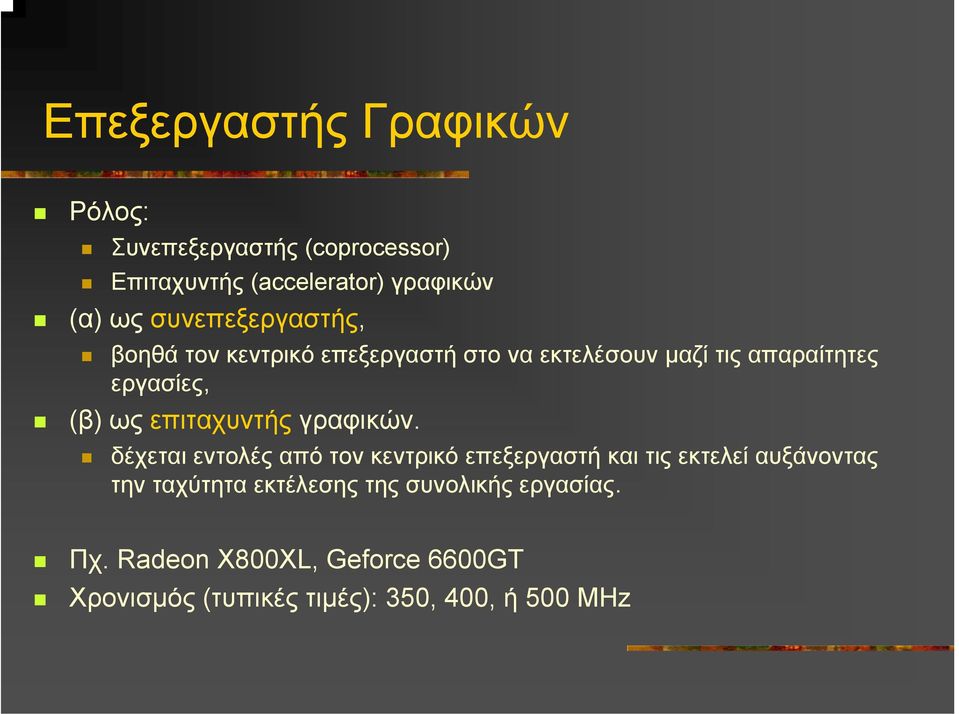 Επεξεργαστής Γραφικών

Ρόλος:

Συνεπεξεργαστής (coprocessor)

Επιταχυντής (accelerator) γραφικών

(α) ως συνεπεξεργαστής,

βοηθά τον κεντρικό επεξεργαστή στο να εκτελέσουν μαζί τις απαραίτητες εργασίες,

(β) ως επιταχυντής γραφικών.

δέχεται εντολές από τον κεντρικό επεξεργαστή και τις εκτελεί αυξάνοντας την ταχύτητα εκτέλεσης της συνολικής εργασίας.

Πχ. Radeon X800XL, Geforce 6600GT

Χρονισμός (τυπικές τιμές): 350, 400, ή 500 MHz